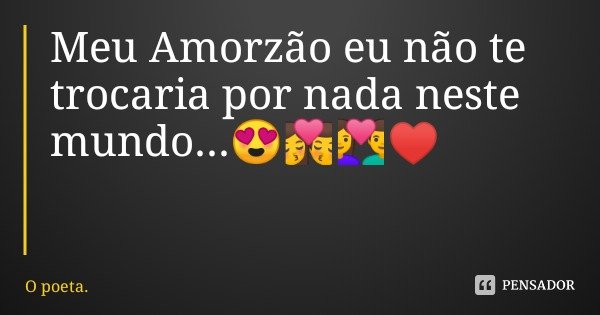 Meu Amorzão eu não te trocaria por nada neste mundo...😍💏💑❤️

O poeta.

PENSADOR